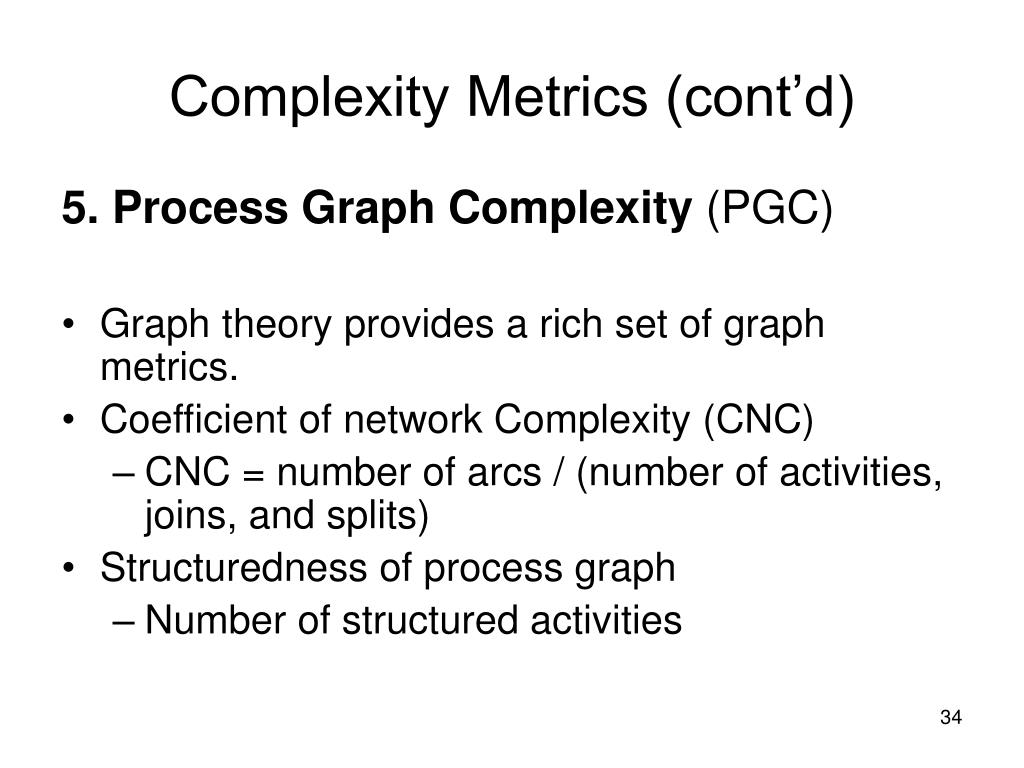 Complexity Metrics (cont’d)

5. Process Graph Complexity (PGC)

• Graph theory provides a rich set of graph metrics.
• Coefficient of network Complexity (CNC)
– CNC = number of arcs / (number of activities, joins, and splits)
• Structuredness of process graph
– Number of structured activities

34